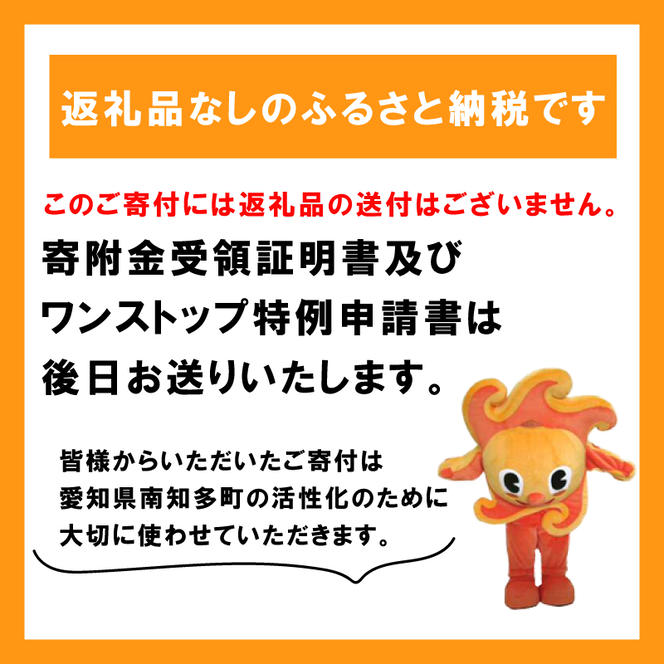 返礼品なしのふるさと納税です

このご寄付には返礼品の送付はございません。

寄附金受領証明書及び
ワンストップ特例申請書は
後日お送りいたします。

皆様からいただいたご寄付は
愛知県南知多町の活性化のために
大切に使わせていただきます。